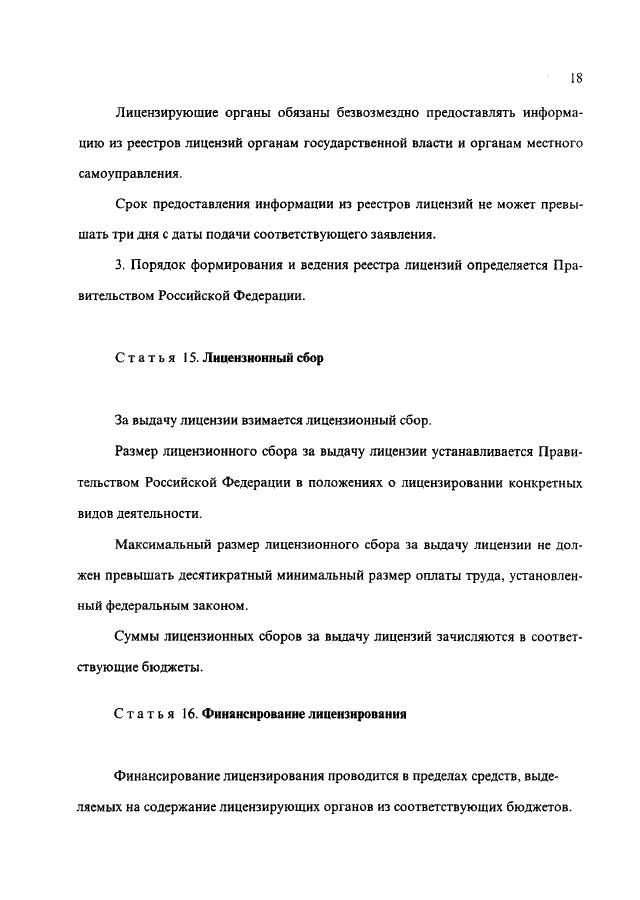 18

Лицензирующие органы обязаны безвозмездно предоставлять информацию из реестров лицензий органам государственной власти и органам местного самоуправления.

Срок предоставления информации из реестров лицензий не может превышать три дня с даты подачи соответствующего заявления.

3. Порядок формирования и ведения реестра лицензий определяется Правительством Российской Федерации.

Статья 15. Лицензионный сбор

За выдачу лицензии взимается лицензионный сбор.

Размер лицензионного сбора за выдачу лицензии устанавливается Правительством Российской Федерации в положениях о лицензировании конкретных видов деятельности.

Максимальный размер лицензионного сбора за выдачу лицензии не должен превышать десятикратный минимальный размер оплаты труда, установленный федеральным законом.

Суммы лицензионных сборов за выдачу лицензий зачисляются в соответствующие бюджеты.

Статья 16. Финансирование лицензирования

Финансирование лицензирования проводится в пределах средств, выделяемых на содержание лицензирующих органов из соответствующих бюджетов.